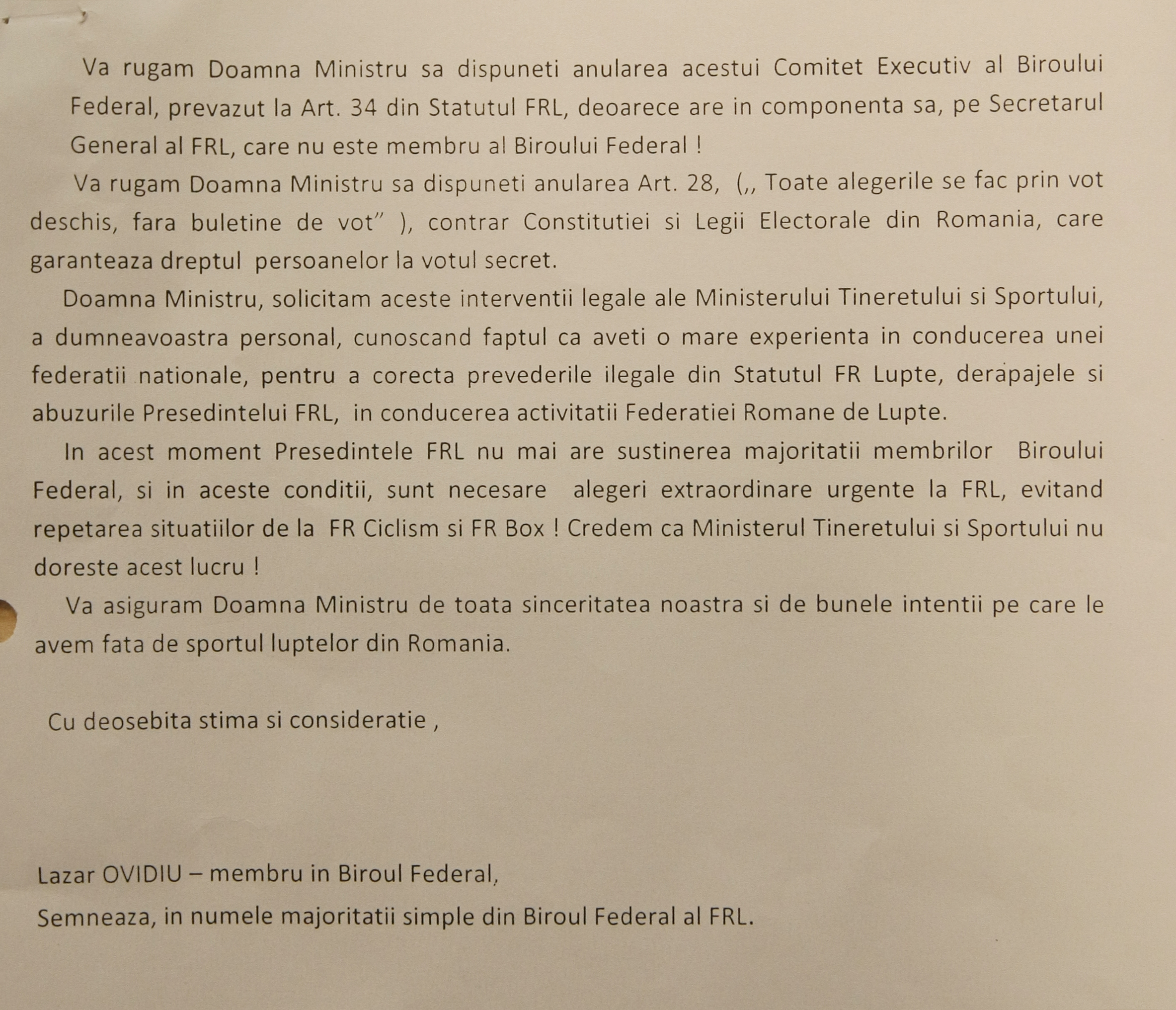 Va rugam Doamna Ministru sa dispuneti anularea acestui Comitet Executiv al Biroului Federal, prevazut la Art. 34 din Statutul FRL, deoarece are in componenta sa, pe Secretarul General al FRL, care nu este membru al Biroului Federal !

Va rugam Doamna Ministru sa dispuneti anularea Art. 28, (,, Toate alegerile se fac prin vot deschis, fara buletine de vot" ), contrar Constitutiei si Legii Electorale din Romania, care garanteaza dreptul persoanelor la votul secret.

Doamna Ministru, solicitam aceste interventii legale ale Ministerului Tineretului si Sportului, a dumneavoastra personal, cunoscand faptul ca aveti o mare experienta in conducerea unei federatii nationale, pentru a corecta prevederile ilegale din Statutul FR Lupte, derapajele si abuzurile Presedintelui FRL, in conducerea activitatii Federatiei Romane de Lupte.

In acest moment Presedintele FRL nu mai are sustinerea majoritatii membrilor Biroului Federal, si in aceste conditii, sunt necesare alegeri extraordinare urgente la FRL, evitand repetarea situatiilor de la FR Ciclism si FR Box ! Credem ca Ministerul Tineretului si Sportului nu doreste acest lucru !

Va asiguram Doamna Ministru de toata sinceritatea noastra si de bunele intentii pe care le avem fata de sportul luptelor din Romania.

Cu deosebita stima si consideratie ,

Lazar OVIDIU – membru in Biroul Federal,

Semneaza, in numele majoritatii simple din Biroul Federal al FRL.